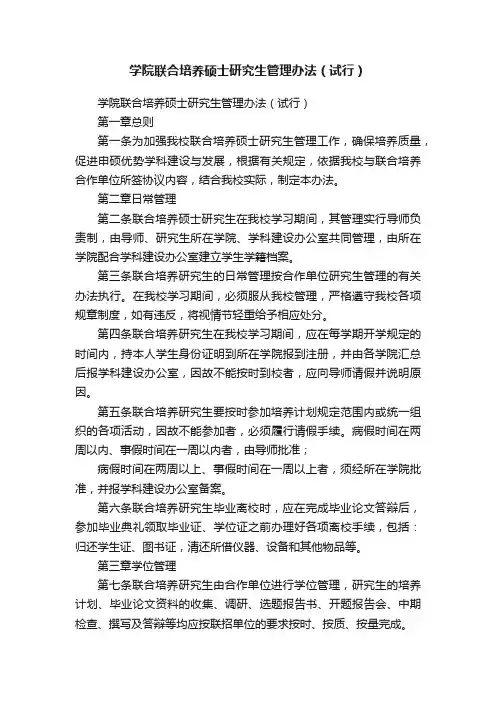 学院联合培养硕士研究生管理办法（试行）

学院联合培养硕士研究生管理办法（试行）

第一章总则

第一条为加强我校联合培养硕士研究生管理工作，确保培养质量，促进申硕优势学科建设与发展，根据有关规定，依据我校与联合培养合作单位所签协议内容，结合我校实际，制定本办法。

第二章日常管理

第二条联合培养硕士研究生在我校学习期间，其管理实行导师负责制，由导师、研究生所在学院、学科建设办公室共同管理，由所在学院配合学科建设办公室建立学生学籍档案。

第三条联合培养研究生的日常管理按合作单位研究生管理的有关办法执行。在我校学习期间，必须服从我校管理，严格遵守我校各项规章制度，如有违反，将视情节轻重给予相应处分。

第四条联合培养研究生在我校学习期间，应在每学期开学规定的时间内，持本人学生身份证明到所在学院报到注册，并由各学院汇总后报学科建设办公室，因故不能按时到校者，应向导师请假并说明原因。

第五条联合培养研究生要按时参加培养计划规定范围内或统一组织的各项活动，因故不能参加者，必须履行请假手续。病假时间在两周以内、事假时间在一周以内者，由导师批准；

病假时间在两周以上、事假时间在一周以上者，须经所在学院批准，并报学科建设办公室备案。

第六条联合培养研究生毕业离校时，应在完成毕业论文答辩后，参加毕业典礼领取毕业证、学位证之前办理好各项离校手续，包括：归还学生证、图书证，清还所借仪器、设备和其他物品等。

第三章学位管理

第七条联合培养研究生由合作单位进行学位管理，研究生的培养计划、毕业论文资料的收集、调研、选题报告书、开题报告会、中期检查、撰写及答辩等均应按联招单位的要求按时、按质、按量完成。